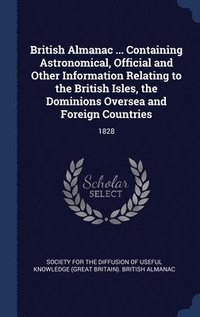 British Almanac ... Containing Astronomical, Official and Other Information Relating to the British Isles, the Dominions Oversea and Foreign Countries

1828

Scholar SELECT

SOCIETY FOR THE DIFFUSION OF USEFUL KNOWLEDGE (GREAT BRITAIN). BRITISH ALMANAC